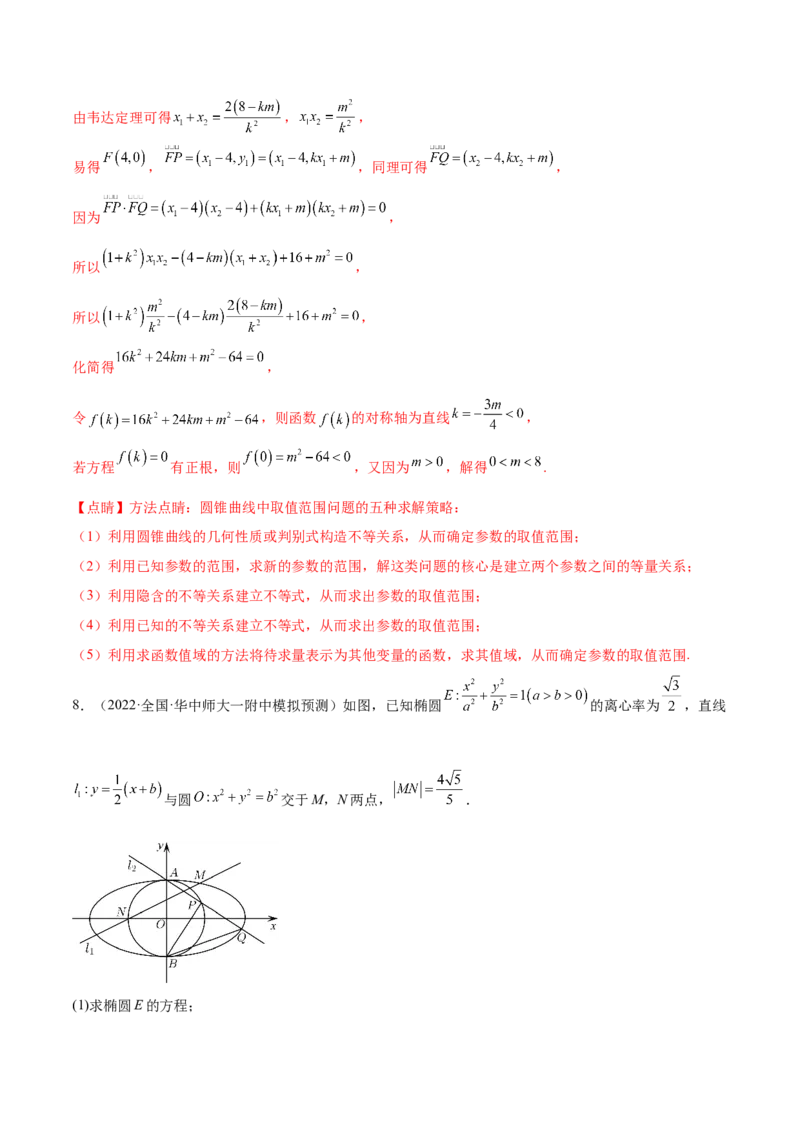 由韦达定理可得$x_1+x_2=\frac{2(8-km)}{k^2}$，$x_1x_2=\frac{m^2}{k^2}$，

易得$F(4,0)$，$\overrightarrow{FP}=(x_1-4,y_1)=(x_1-4,kx_1+m)$，同理可得$\overrightarrow{FQ}=(x_2-4,kx_2+m)$，

因为$\overrightarrow{FP}\cdot\overrightarrow{FQ}=(x_1-4)(x_2-4)+(kx_1+m)(kx_2+m)=0$，

所以$(1+k^2)x_1x_2-(4-km)(x_1+x_2)+16+m^2=0$，

所以$(1+k^2)\frac{m^2}{k^2}-(4-km)\frac{2(8-km)}{k^2}+16+m^2=0$，

化简得$16k^2+24km+m^2-64=0$，

令$f(k)=16k^2+24km+m^2-64$，则函数$f(k)$的对称轴为直线$k=-\frac{3m}{4}<0$，

若方程$f(k)=0$有正根，则$f(0)=m^2-64<0$，又因为$m>0$，解得$0<m<8$.

【点睛】方法点睛：圆锥曲线中取值范围问题的五种求解策略：

（1）利用圆锥曲线的几何性质或判别式构造不等关系，从而确定参数的取值范围；

（2）利用已知参数的范围，求新的参数的范围，解这类问题的核心是建立两个参数之间的等量关系；

（3）利用隐含的不等关系建立不等式，从而求出参数的取值范围；

（4）利用已知的不等关系建立不等式，从而求出参数的取值范围；

（5）利用求函数值域的方法将待求量表示为其他变量的函数，求其值域，从而确定参数的取值范围.

8．（2022·全国·华中师大一附中模拟预测）如图，已知椭圆$E:\frac{x^2}{a^2}+\frac{y^2}{b^2}=1(a>b>0)$的离心率为$\frac{\sqrt{3}}{2}$，直线$l_1:y=\frac{1}{2}(x+b)$与圆$O:x^2+y^2=b^2$交于M，N两点，$|MN|=\frac{4\sqrt{5}}{5}$.

y
$l_2$
A
M
N
P
O
Q
x
$l_1$
B

(1)求椭圆E的方程；